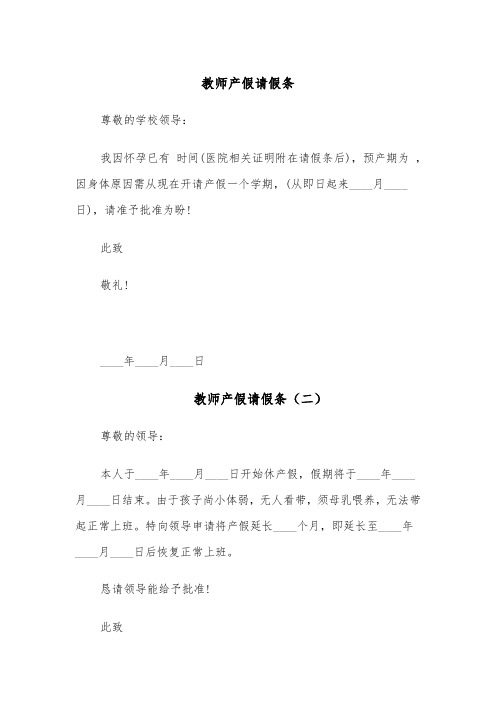 教师产假请假条

尊敬的学校领导：

我因怀孕已有 时间(医院相关证明附在请假条后)，预产期为 ，因身体原因需从现在开请产假一个学期，(从即日起来____月____日)，请准予批准为盼！

此致

敬礼！

____年____月____日

教师产假请假条（二）

尊敬的领导：

本人于____年____月____日开始休产假，假期将于____年____月____日结束。由于孩子尚小体弱，无人看带，须母乳喂养，无法带起正常上班。特向领导申请将产假延长____个月，即延长至____年____月____日后恢复正常上班。

恳请领导能给予批准！

此致